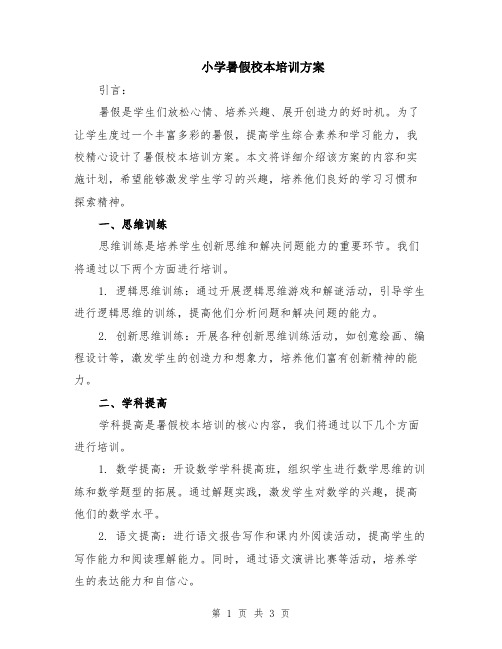 小学暑假校本培训方案

引言：

暑假是学生们放松心情、培养兴趣、展开创造力的好时机。为了让学生度过一个丰富多彩的暑假，提高学生综合素养和学习能力，我校精心设计了暑假校本培训方案。本文将详细介绍该方案的内容和实施计划，希望能够激发学生学习的兴趣，培养他们良好的学习习惯和探索精神。

一、思维训练

思维训练是培养学生创新思维和解决问题能力的重要环节。我们将通过以下两个方面进行培训。

1. 逻辑思维训练：通过开展逻辑思维游戏和解谜活动，引导学生进行逻辑思维的训练，提高他们分析问题和解决问题的能力。

2. 创新思维训练：开展各种创新思维训练活动，如创意绘画、编程设计等，激发学生的创造力和想象力，培养他们富有创新精神的能力。

二、学科提高

学科提高是暑假校本培训的核心内容，我们将通过以下几个方面进行培训。

1. 数学提高：开设数学学科提高班，组织学生进行数学思维的训练和数学题型的拓展。通过解题实践，激发学生对数学的兴趣，提高他们的数学水平。

2. 语文提高：进行语文报告写作和课内外阅读活动，提高学生的写作能力和阅读理解能力。同时，通过语文演讲比赛等活动，培养学生的表达能力和自信心。

第 1 页 共 3 页